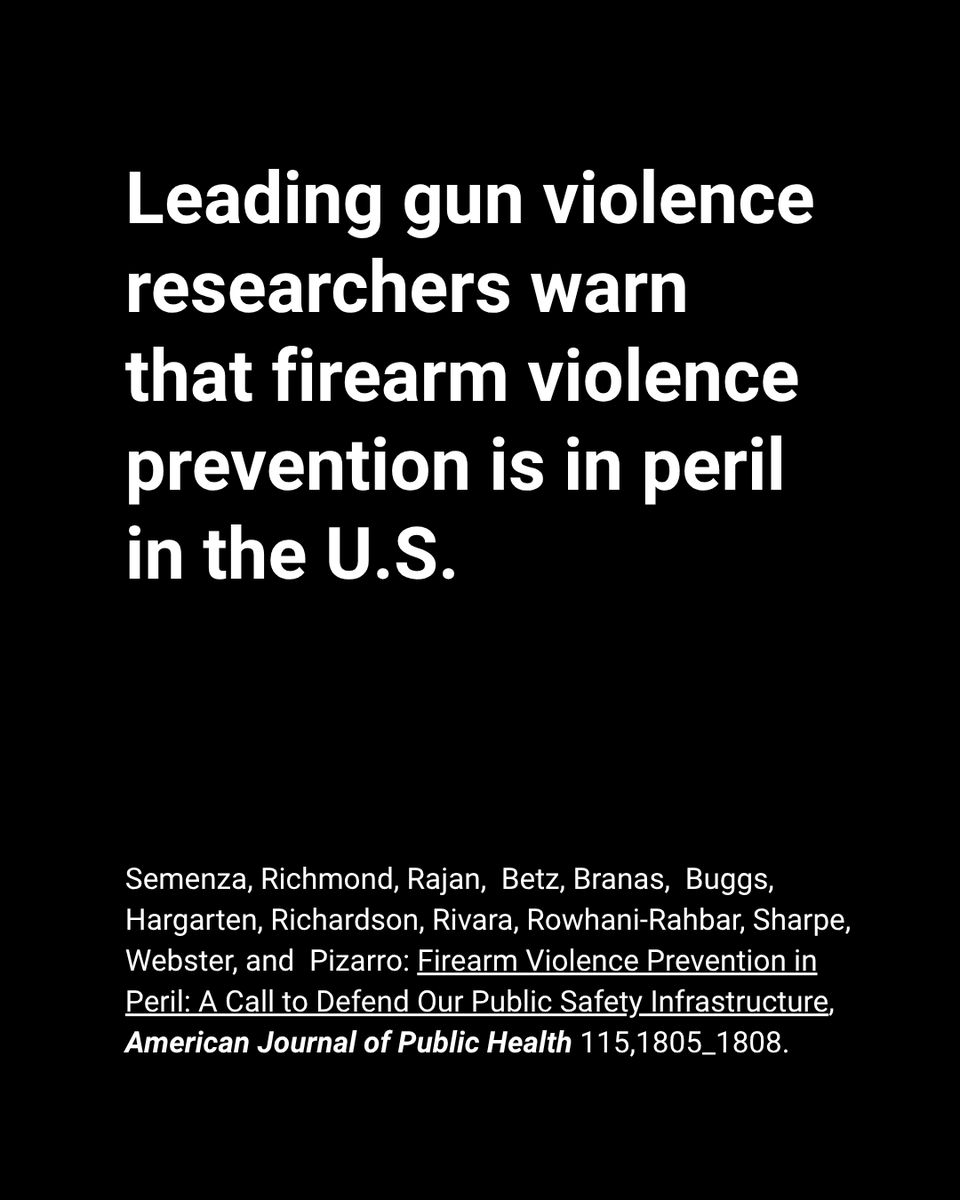 Leading gun violence researchers warn that firearm violence prevention is in peril in the U.S.

Semenza, Richmond, Rajan, Betz, Branas, Buggs, Hargarten, Richardson, Rivara, Rowhani-Rahbar, Sharpe, Webster, and Pizarro: Firearm Violence Prevention in Peril: A Call to Defend Our Public Safety Infrastructure, American Journal of Public Health 115,1805_1808.